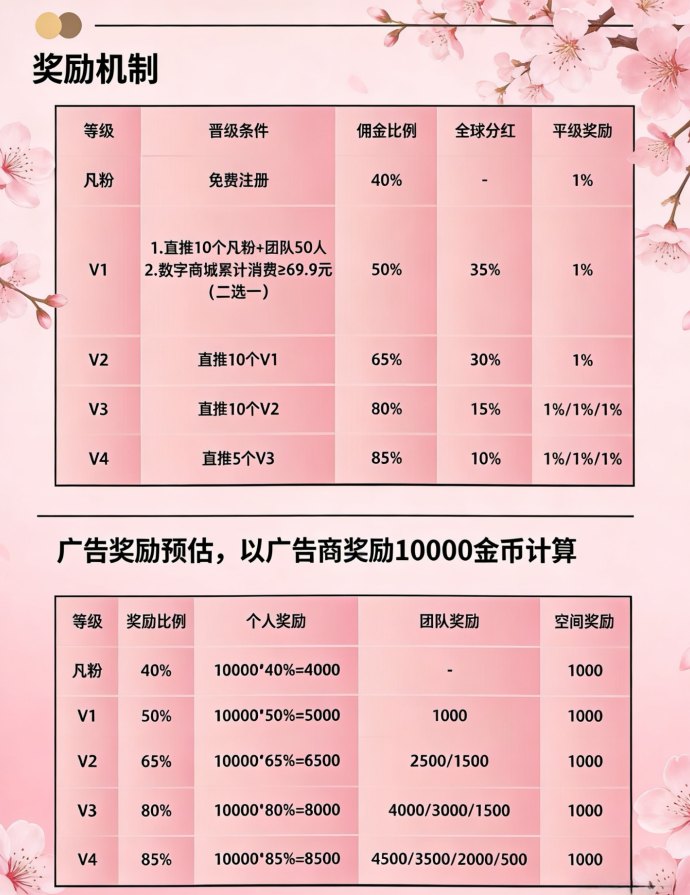 奖励机制

| 等级 | 晋级条件 | 佣金比例 | 全球分红 | 平级奖励 |
|---|---|---|---|---|
| 凡粉 | 免费注册 | 40% | - | 1% |
| V1 | 1.直推10个凡粉+团队50人 2.数字商城累计消费≥69.9元 (二选一) | 50% | 35% | 1% |
| V2 | 直推10个V1 | 65% | 30% | 1% |
| V3 | 直推10个V2 | 80% | 15% | 1%/1%/1% |
| V4 | 直推5个V3 | 85% | 10% | 1%/1%/1% |

广告奖励预估，以广告商奖励10000金币计算

| 等级 | 奖励比例 | 个人奖励 | 团队奖励 | 空间奖励 |
|---|---|---|---|---|
| 凡粉 | 40% | 10000*40%=4000 | - | 1000 |
| V1 | 50% | 10000*50%=5000 | 1000 | 1000 |
| V2 | 65% | 10000*65%=6500 | 2500/1500 | 1000 |
| V3 | 80% | 10000*80%=8000 | 4000/3000/1500 | 1000 |
| V4 | 85% | 10000*85%=8500 | 4500/3500/2000/500 | 1000 |